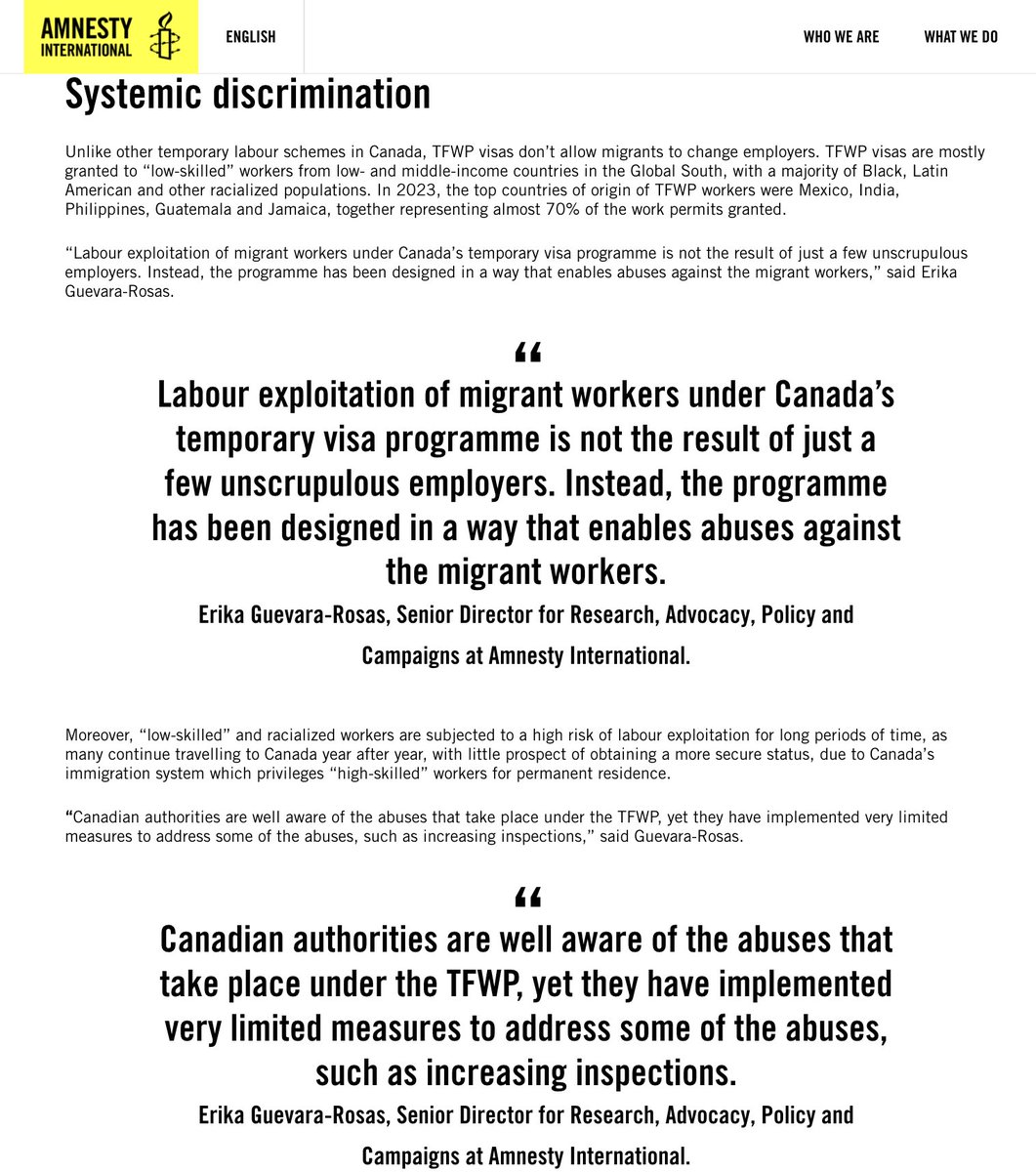 AMNESTY INTERNATIONAL

ENGLISH

WHO WE ARE

WHAT WE DO

Systemic discrimination

Unlike other temporary labour schemes in Canada, TFWP visas don't allow migrants to change employers. TFWP visas are mostly granted to "low-skilled" workers from low- and middle-income countries in the Global South, with a majority of Black, Latin American and other racialized populations. In 2023, the top countries of origin of TFWP workers were Mexico, India, Philippines, Guatemala and Jamaica, together representing almost 70% of the work permits granted.

"Labour exploitation of migrant workers under Canada's temporary visa programme is not the result of just a few unscrupulous employers. Instead, the programme has been designed in a way that enables abuses against the migrant workers," said Erika Guevara-Rosas.

"

Labour exploitation of migrant workers under Canada's temporary visa programme is not the result of just a few unscrupulous employers. Instead, the programme has been designed in a way that enables abuses against the migrant workers.

Erika Guevara-Rosas, Senior Director for Research, Advocacy, Policy and Campaigns at Amnesty International.

Moreover, "low-skilled" and racialized workers are subjected to a high risk of labour exploitation for long periods of time, as many continue travelling to Canada year after year, with little prospect of obtaining a more secure status, due to Canada's immigration system which privileges "high-skilled" workers for permanent residence.

"Canadian authorities are well aware of the abuses that take place under the TFWP, yet they have implemented very limited measures to address some of the abuses, such as increasing inspections," said Guevara-Rosas.

"

Canadian authorities are well aware of the abuses that take place under the TFWP, yet they have implemented very limited measures to address some of the abuses, such as increasing inspections.

Erika Guevara-Rosas, Senior Director for Research, Advocacy, Policy and Campaigns at Amnesty International.